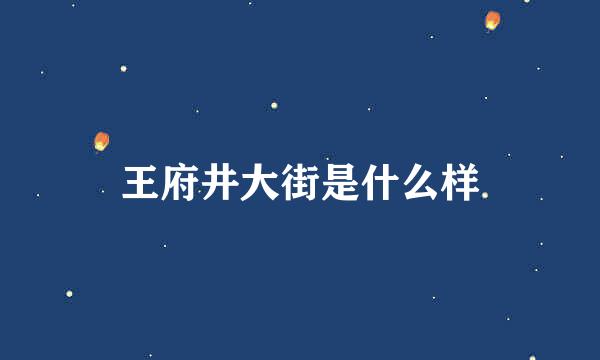 王府井大街是什么样